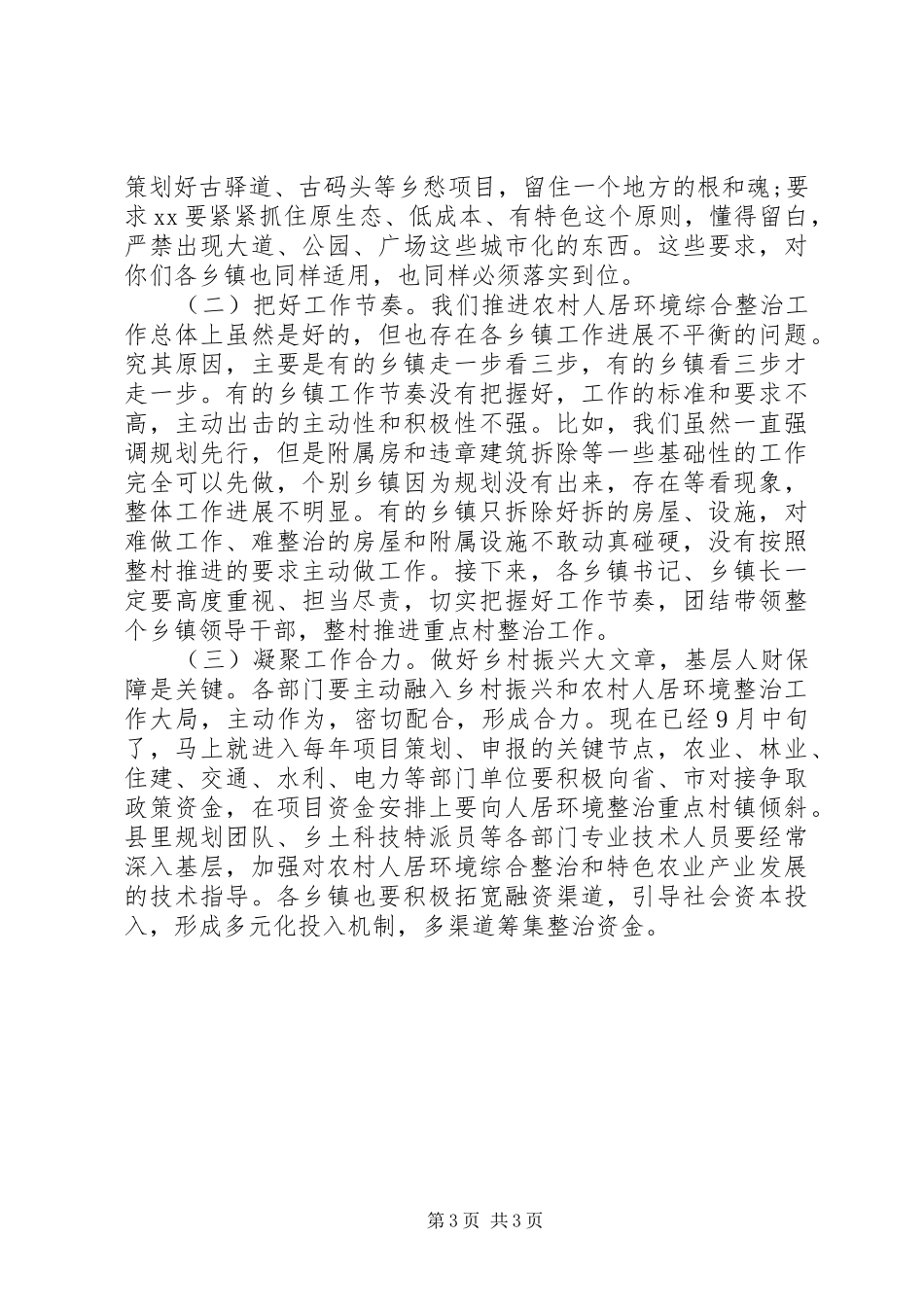 策划好古驿道、古码头等乡愁项目，留住一个地方的根和魂；要求xx要紧紧抓住原生态、低成本、有特色这个原则，懂得留白，严禁出现大道、公园、广场这些城市化的东西。这些要求，对你们各乡镇也同样适用，也同样必须落实到位。

（二）把好工作节奏。我们推进农村人居环境综合整治工作总体上虽然是好的，但也存在各乡镇工作进展不平衡的问题。究其原因，主要是有的乡镇走一步看三步，有的乡镇看三步才走一步。有的乡镇工作节奏没有把握好，工作的标准和要求不高，主动出击的主动性和积极性不强。比如，我们虽然一直强调规划先行，但是附属房和违章建筑拆除等一些基础性的工作完全可以先做，个别乡镇因为规划没有出来，存在等看现象，整体工作进展不明显。有的乡镇只拆除好拆的房屋、设施，对难做工作、难整治的房屋和附属设施不敢动真碰硬，没有按照整村推进的要求主动做工作。接下来，各乡镇书记、乡镇长一定要高度重视、担当尽责，切实把握好工作节奏，团结带领整个乡镇领导干部，整村推进重点村整治工作。

（三）凝聚工作合力。做好乡村振兴大文章，基层人财保障是关键。各部门要主动融入乡村振兴和农村人居环境整治工作大局，主动作为，密切配合，形成合力。现在已经9月中旬了，马上就进入每年项目策划、申报的关键节点，农业、林业、住建、交通、水利、电力等部门单位要积极向省、市对接争取政策资金，在项目资金安排上要向人居环境整治重点村镇倾斜。县里规划团队、乡土科技特派员等各部门专业技术人员要经常深入基层，加强对农村人居环境综合整治和特色农业产业发展的技术指导。各乡镇也要积极拓宽融资渠道，引导社会资本投入，形成多元化投入机制，多渠道筹集整治资金。

第3页 共3页